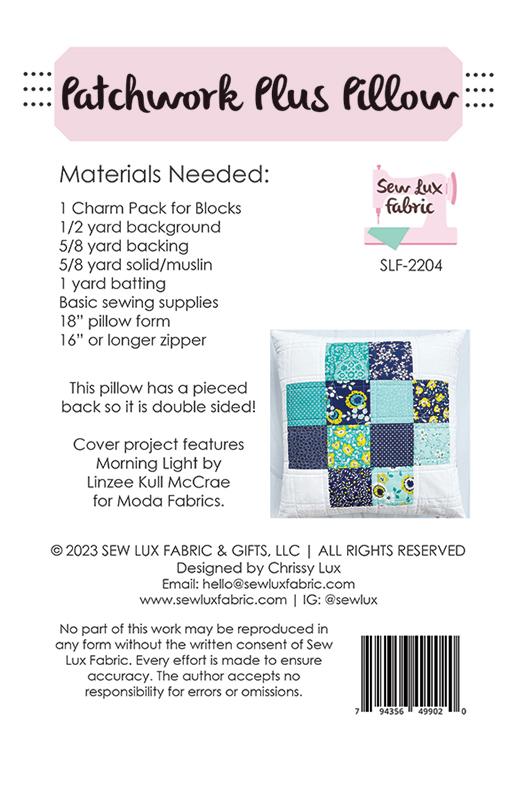 Patchwork Plus Pillow

Materials Needed:

1 Charm Pack for Blocks
1/2 yard background
5/8 yard backing
5/8 yard solid/muslin
1 yard batting
Basic sewing supplies
18" pillow form
16" or longer zipper

Sew Lux Fabric

SLF-2204

This pillow has a pieced back so it is double sided!

Cover project features Morning Light by Linzee Kull McCrae for Moda Fabrics.

© 2023 SEW LUX FABRIC & GIFTS, LLC | ALL RIGHTS RESERVED
Designed by Chrissy Lux
Email: hello@sewluxfabric.com
www.sewluxfabric.com | IG: @sewlux

No part of this work may be reproduced in any form without the written consent of Sew Lux Fabric. Every effort is made to ensure accuracy. The author accepts no responsibility for errors or omissions.

7 94356 49902 0